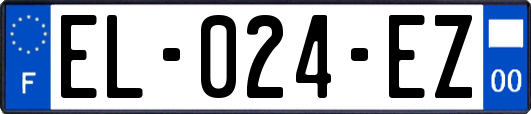 F

EL-024-EZ

00